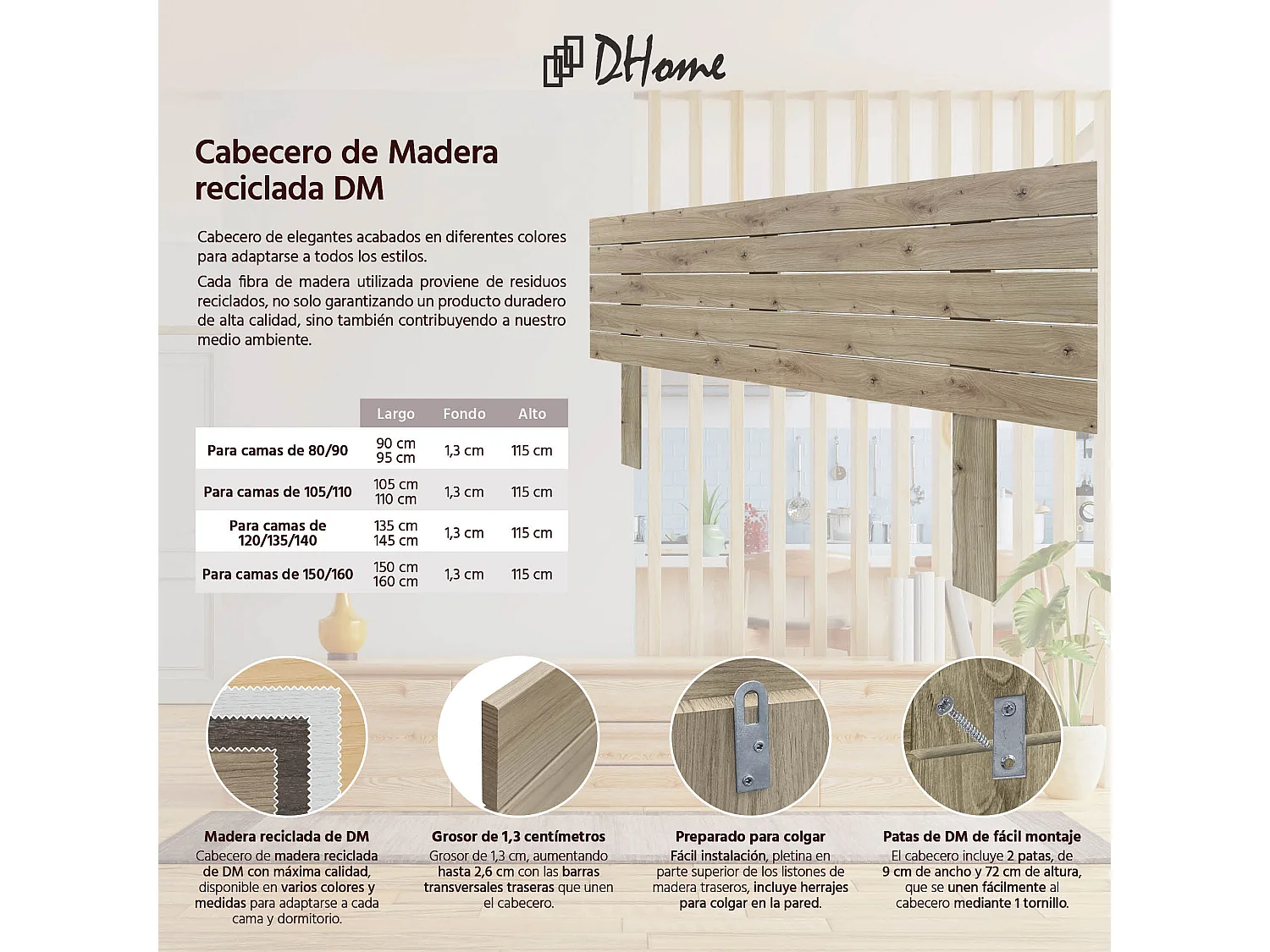 DHome

Cabecero de Madera reciclada DM

Cabecero de elegantes acabados en diferentes colores para adaptarse a todos los estilos.

Cada fibra de madera utilizada proviene de residuos reciclados, no solo garantizando un producto duradero de alta calidad, sino también contribuyendo a nuestro medio ambiente.

| | Largo | Fondo | Alto |
|---|---|---|---|
| Para camas de 80/90 | 90 cm 95 cm | 1,3 cm | 115 cm |
| Para camas de 105/110 | 105 cm 110 cm | 1,3 cm | 115 cm |
| Para camas de 120/135/140 | 135 cm 145 cm | 1,3 cm | 115 cm |
| Para camas de 150/160 | 150 cm 160 cm | 1,3 cm | 115 cm |

Madera reciclada de DM
Cabecero de madera reciclada de DM con máxima calidad, disponible en varios colores y medidas para adaptarse a cada cama y dormitorio.

Grosor de 1,3 centímetros
Grosor de 1,3 cm, aumentando hasta 2,6 cm con las barras transversales traseras que unen el cabecero.

Preparado para colgar
Fácil instalación, pletina en parte superior de los listones de madera traseros, incluye herrajes para colgar en la pared.

Patas de DM de fácil montaje
El cabecero incluye 2 patas, de 9 cm de ancho y 72 cm de altura, que se unen fácilmente al cabecero mediante 1 tornillo.